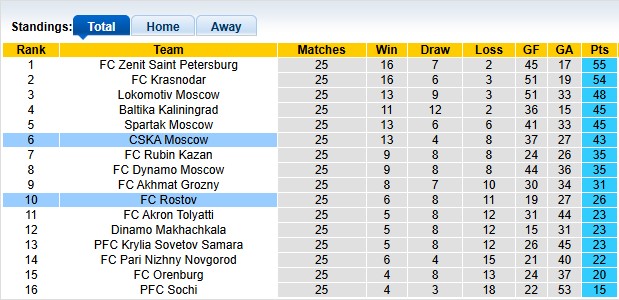 Standings: Total Home Away

| Rank | Team | Matches | Win | Draw | Loss | GF | GA | Pts |
|---|---|---|---|---|---|---|---|---|
| 1 | FC Zenit Saint Petersburg | 25 | 16 | 7 | 2 | 45 | 17 | 55 |
| 2 | FC Krasnodar | 25 | 16 | 6 | 3 | 51 | 19 | 54 |
| 3 | Lokomotiv Moscow | 25 | 13 | 9 | 3 | 51 | 33 | 48 |
| 4 | Baltika Kaliningrad | 25 | 11 | 12 | 2 | 36 | 15 | 45 |
| 5 | Spartak Moscow | 25 | 13 | 6 | 6 | 41 | 33 | 45 |
| 6 | CSKA Moscow | 25 | 13 | 4 | 8 | 37 | 27 | 43 |
| 7 | FC Rubin Kazan | 25 | 9 | 8 | 8 | 24 | 26 | 35 |
| 8 | FC Dynamo Moscow | 25 | 9 | 8 | 8 | 44 | 36 | 35 |
| 9 | FC Akhmat Grozny | 25 | 8 | 7 | 10 | 30 | 34 | 31 |
| 10 | FC Rostov | 25 | 6 | 8 | 11 | 19 | 27 | 26 |
| 11 | FC Akron Tolyatti | 25 | 5 | 8 | 12 | 31 | 44 | 23 |
| 12 | Dinamo Makhachkala | 25 | 5 | 8 | 12 | 15 | 31 | 23 |
| 13 | PFC Krylia Sovetov Samara | 25 | 5 | 8 | 12 | 26 | 45 | 23 |
| 14 | FC Pari Nizhny Novgorod | 25 | 6 | 4 | 15 | 21 | 40 | 22 |
| 15 | FC Orenburg | 25 | 4 | 8 | 13 | 24 | 37 | 20 |
| 16 | PFC Sochi | 25 | 4 | 3 | 18 | 22 | 53 | 15 |